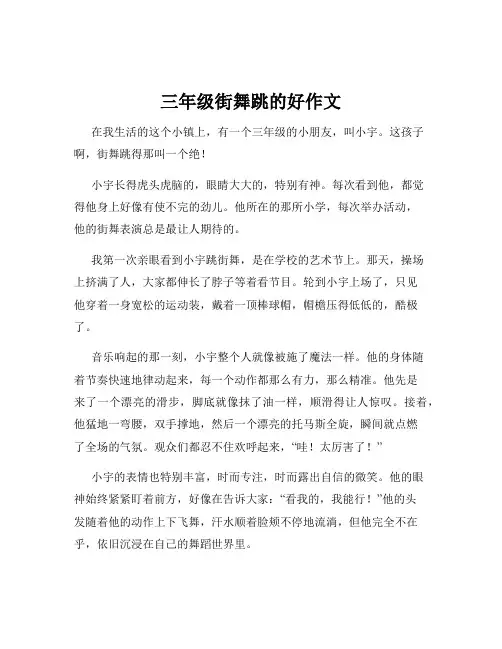 三年级街舞跳的好作文

在我生活的这个小镇上，有一个三年级的小朋友，叫小宇。这孩子啊，街舞跳得那叫一个绝！

小宇长得虎头虎脑的，眼睛大大的，特别有神。每次看到他，都觉得他身上好像有使不完的劲儿。他所在的那所小学，每次举办活动，他的街舞表演总是最让人期待的。

我第一次亲眼看到小宇跳街舞，是在学校的艺术节上。那天，操场上挤满了人，大家都伸长了脖子等着看节目。轮到小宇上场了，只见他穿着一身宽松的运动装，戴着一顶棒球帽，帽檐压得低低的，酷极了。

音乐响起的那一刻，小宇整个人就像被施了魔法一样。他的身体随着节奏快速地律动起来，每一个动作都那么有力，那么精准。他先是来了一个漂亮的滑步，脚底就像抹了油一样，顺滑得让人惊叹。接着，他猛地一弯腰，双手撑地，然后一个漂亮的托马斯全旋，瞬间就点燃了全场的气氛。观众们都忍不住欢呼起来，“哇！太厉害了！”

小宇的表情也特别丰富，时而专注，时而露出自信的微笑。他的眼神始终紧紧盯着前方，好像在告诉大家：“看我的，我能行！”他的头发随着他的动作上下飞舞，汗水顺着脸颊不停地流淌，但他完全不在乎，依旧沉浸在自己的舞蹈世界里。